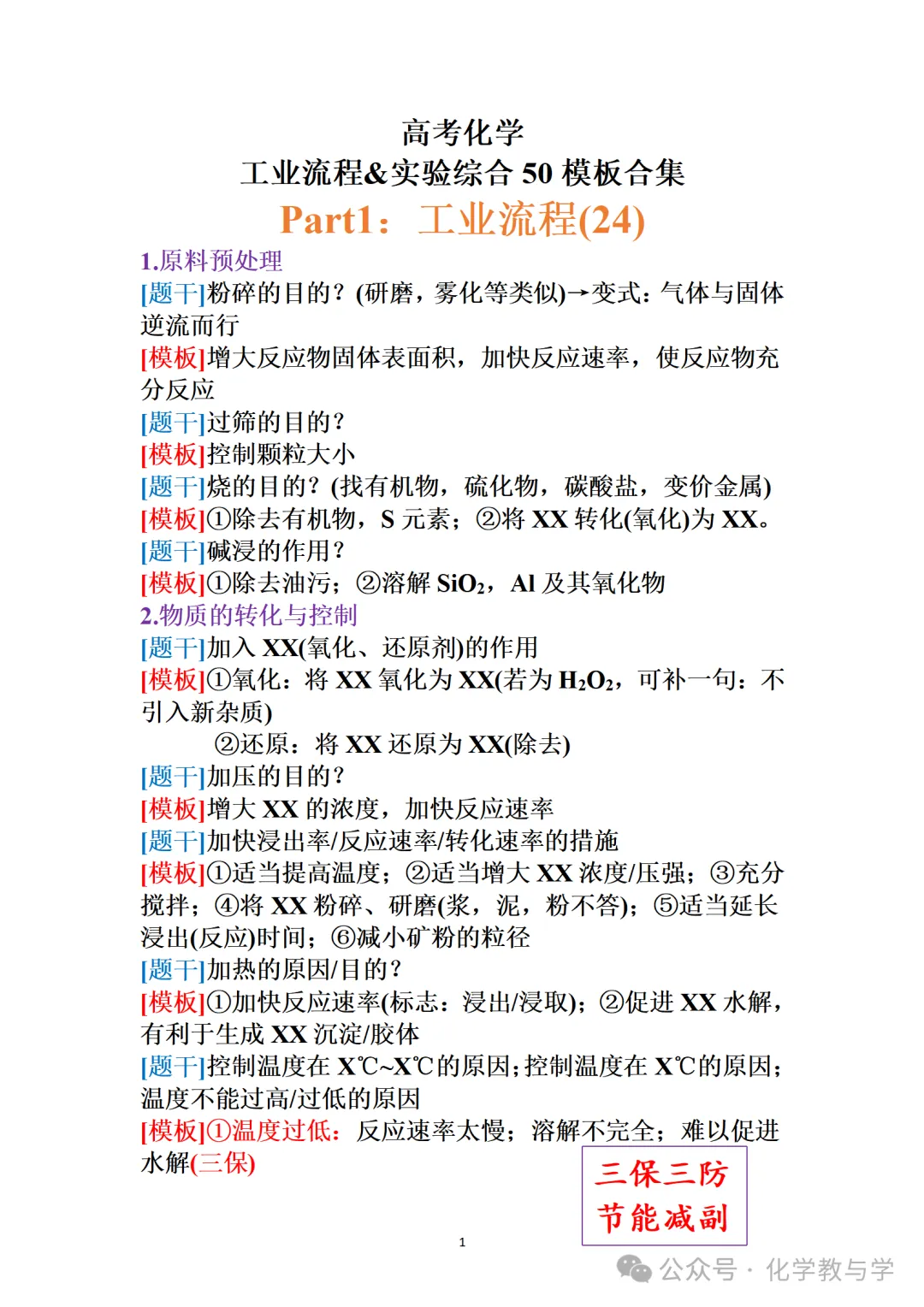 高考化学
工业流程&实验综合 50 模板合集
Part1：工业流程(24)

1.原料预处理
[题干]粉碎的目的？(研磨，雾化等类似)→变式：气体与固体逆流而行
[模板]增大反应物固体表面积，加快反应速率，使反应物充分反应
[题干]过筛的目的？
[模板]控制颗粒大小
[题干]烧的目的？(找有机物，硫化物，碳酸盐，变价金属)
[模板]①除去有机物，S 元素；②将 XX 转化(氧化)为 XX。
[题干]碱浸的作用？
[模板]①除去油污；②溶解 $SiO_2$，Al 及其氧化物
2.物质的转化与控制
[题干]加入 XX(氧化、还原剂)的作用
[模板]①氧化：将 XX 氧化为 XX(若为 $H_2O_2$，可补一句：不引入新杂质)
②还原：将 XX 还原为 XX(除去)
[题干]加压的目的？
[模板]增大 XX 的浓度，加快反应速率
[题干]加快浸出率/反应速率/转化速率的措施
[模板]①适当提高温度；②适当增大 XX 浓度/压强；③充分搅拌；④将 XX 粉碎、研磨(浆，泥，粉不答)；⑤适当延长浸出(反应)时间；⑥减小矿粉的粒径
[题干]加热的原因/目的？
[模板]①加快反应速率(标志：浸出/浸取)；②促进 XX 水解，有利于生成 XX 沉淀/胶体
[题干]控制温度在 X℃~X℃的原因；控制温度在 X℃的原因；温度不能过高/过低的原因
[模板]①温度过低：反应速率太慢；溶解不完全；难以促进水解(三保)
三保三防
节能减副
1
公众号 · 化学教与学